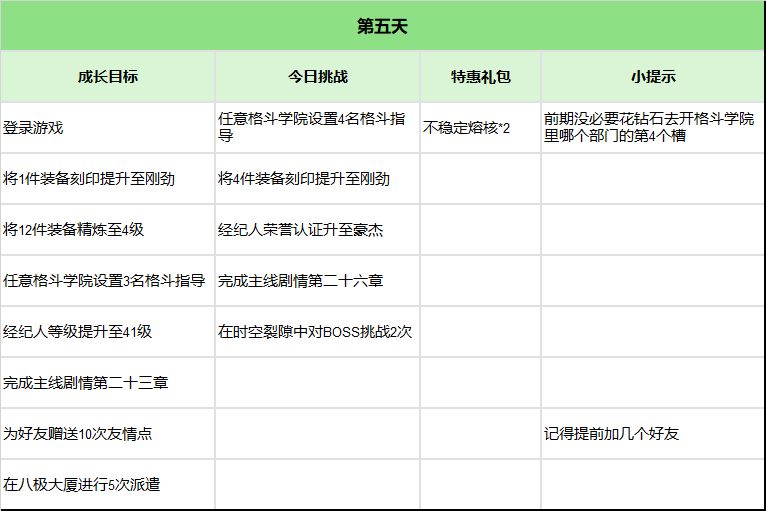 第五天

| 成长目标 | 今日挑战 | 特惠礼包 | 小提示 |
|---|---|---|---|
| 登录游戏 | 任意格斗学院设置4名格斗指导 | 不稳定熔核*2 | 前期没必要花钻石去开格斗学院里哪个部门的第4个槽 |
| 将1件装备刻印提升至刚劲 | 将4件装备刻印提升至刚劲 | | |
| 将12件装备精炼至4级 | 经纪人荣誉认证升至豪杰 | | |
| 任意格斗学院设置3名格斗指导 | 完成主线剧情第二十六章 | | |
| 经纪人等级提升至41级 | 在时空裂隙中对BOSS挑战2次 | | |
| 完成主线剧情第二十三章 | | | |
| 为好友赠送10次友情点 | | | 记得提前加几个好友 |
| 在八极大厦进行5次派遣 | | | |